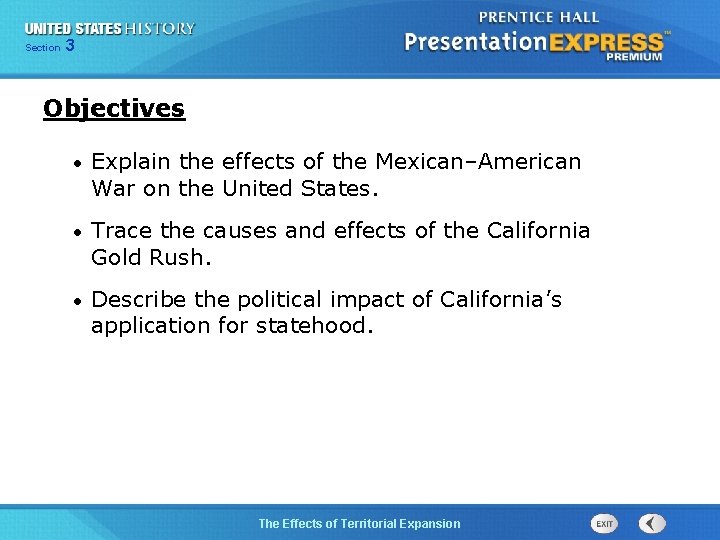 UNITED STATES HISTORY
Section 3

PRENTICE HALL
PresentationEXPRESS™
PREMIUM

Objectives

• Explain the effects of the Mexican–American War on the United States.

• Trace the causes and effects of the California Gold Rush.

• Describe the political impact of California's application for statehood.

The Effects of Territorial Expansion

EXIT